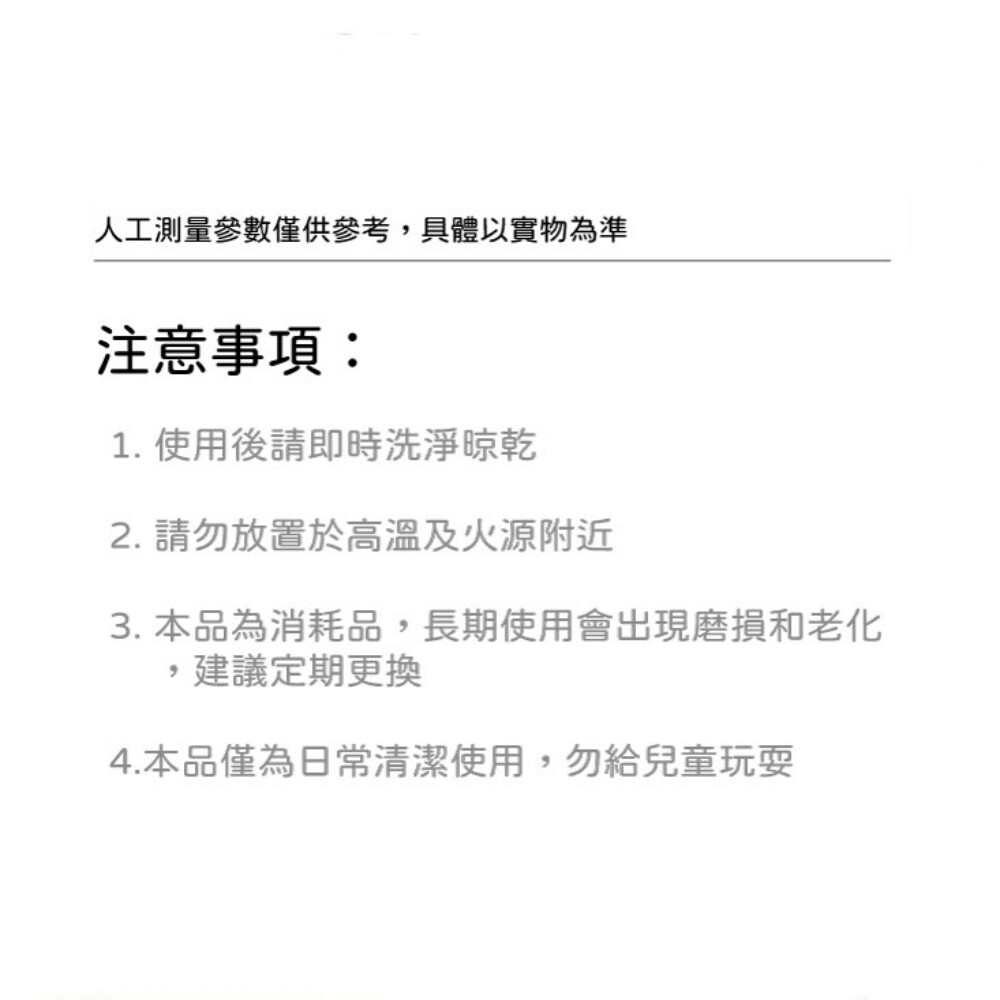 人工測量參數僅供參考，具體以實物為準

注意事項：

1. 使用後請即時洗淨晾乾

2. 請勿放置於高溫及火源附近

3. 本品為消耗品，長期使用會出現磨損和老化，建議定期更換

4.本品僅為日常清潔使用，勿給兒童玩耍